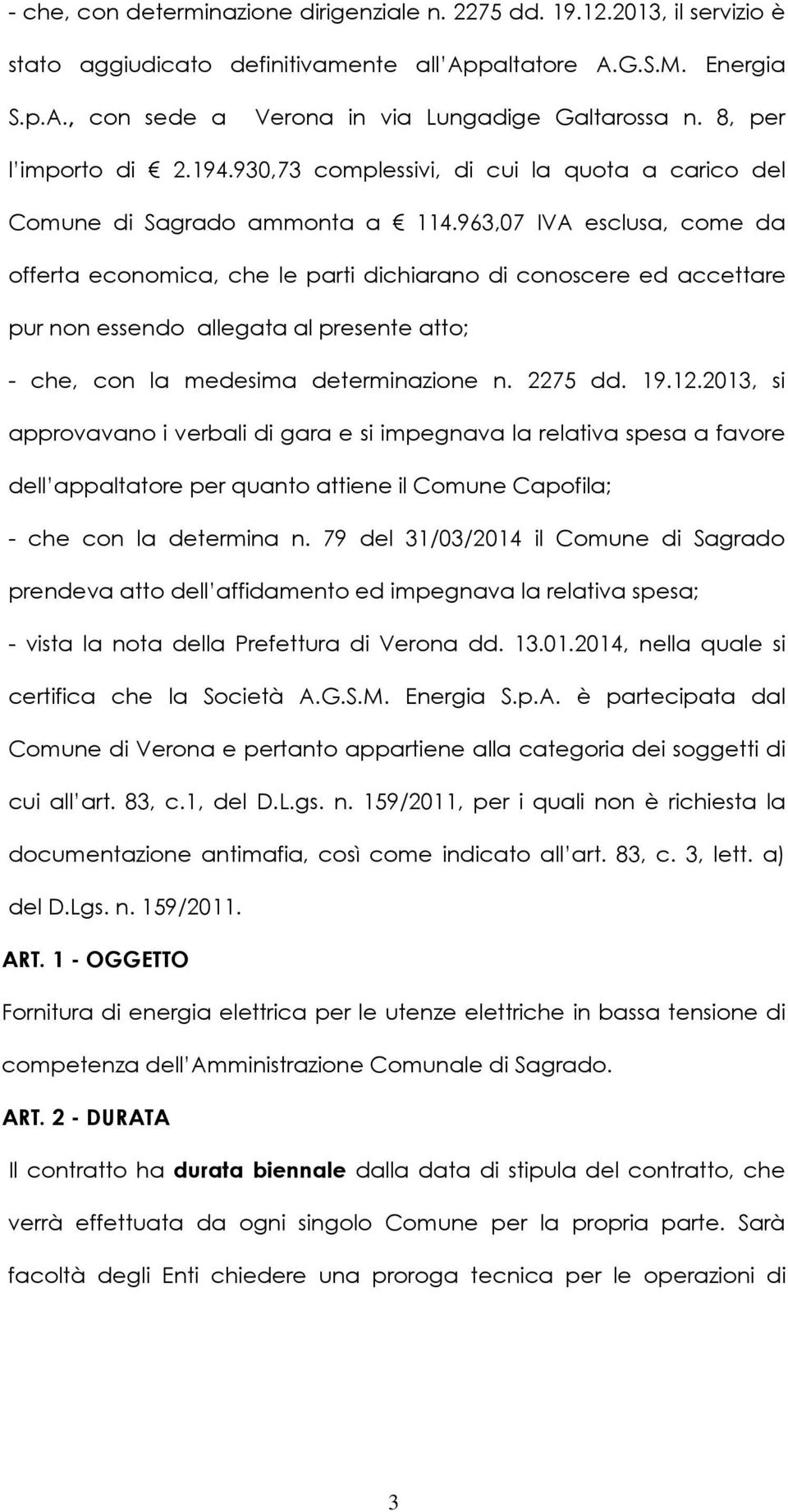 - che, con determinazione dirigenziale n. 2275 dd. 19.12.2013, il servizio è stato aggiudicato definitivamente all Appaltatore A.G.S.M. Energia S.p.A., con sede a Verona in via Lungadige Galtarossa n. 8, per l importo di € 2.194.930,73 complessivi, di cui la quota a carico del Comune di Sagrado ammonta a € 114.963,07 IVA esclusa, come da offerta economica, che le parti dichiarano di conoscere ed accettare pur non essendo allegata al presente atto;

- che, con la medesima determinazione n. 2275 dd. 19.12.2013, si approvavano i verbali di gara e si impegnava la relativa spesa a favore dell appaltatore per quanto attiene il Comune Capofila;

- che con la determina n. 79 del 31/03/2014 il Comune di Sagrado prendeva atto dell affidamento ed impegnava la relativa spesa;

- vista la nota della Prefettura di Verona dd. 13.01.2014, nella quale si certifica che la Società A.G.S.M. Energia S.p.A. è partecipata dal Comune di Verona e pertanto appartiene alla categoria dei soggetti di cui all art. 83, c.1, del D.L.gs. n. 159/2011, per i quali non è richiesta la documentazione antimafia, così come indicato all art. 83, c. 3, lett. a) del D.Lgs. n. 159/2011.

ART. 1 - OGGETTO

Fornitura di energia elettrica per le utenze elettriche in bassa tensione di competenza dell Amministrazione Comunale di Sagrado.

ART. 2 - DURATA

Il contratto ha durata biennale dalla data di stipula del contratto, che verrà effettuata da ogni singolo Comune per la propria parte. Sarà facoltà degli Enti chiedere una proroga tecnica per le operazioni di

3